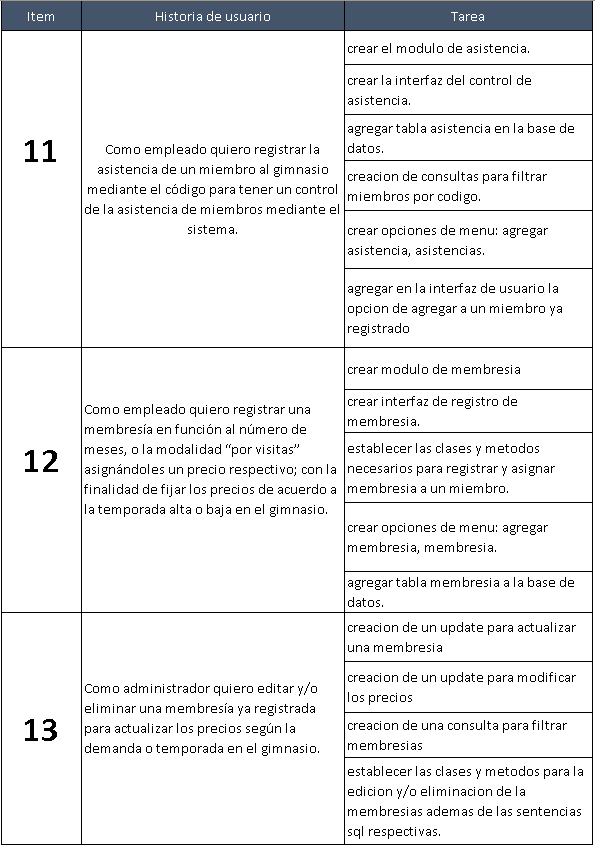 | Item | Historia de usuario | Tarea |
|---|---|---|
| 11 | Como empleado quiero registrar la asistencia de un miembro al gimnasio mediante el código para tener un control de la asistencia de miembros mediante el sistema. | crear el modulo de asistencia. |
| | | crear la interfaz del control de asistencia. |
| | | agregar tabla asistencia en la base de datos. |
| | | creacion de consultas para filtrar miembros por codigo. |
| | | crear opciones de menu: agregar asistencia, asistencias. |
| | | agregar en la interfaz de usuario la opcion de agregar a un miembro ya registrado |
| 12 | Como empleado quiero registrar una membresía en función al número de meses, o la modalidad “por visitas” asignándoles un precio respectivo; con la finalidad de fijar los precios de acuerdo a la temporada alta o baja en el gimnasio. | crear modulo de membresia |
| | | crear interfaz de registro de membresia. |
| | | establecer las clases y metodos necesarios para registrar y asignar membresia a un miembro. |
| | | crear opciones de menu: agregar membresia, membresia. |
| | | agregar tabla membresia a la base de datos. |
| 13 | Como administrador quiero editar y/o eliminar una membresía ya registrada para actualizar los precios según la demanda o temporada en el gimnasio. | creacion de un update para actualizar una membresia |
| | | creacion de un update para modificar los precios |
| | | creacion de una consulta para filtrar membresias |
| | | establecer las clases y metodos para la edicion y/o eliminacion de la membresias ademas de las sentencias sql respectivas. |